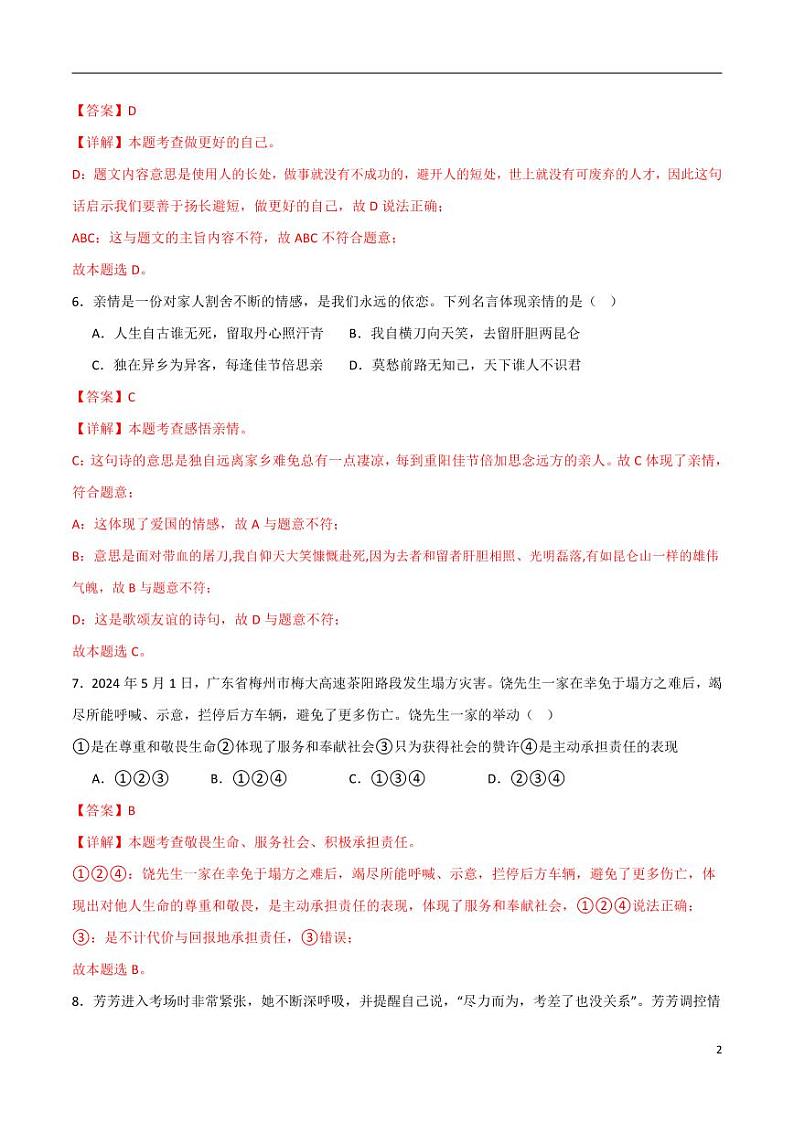 【答案】D

【详解】本题考查做更好的自己。

D：题文内容意思是使用人的长处，做事就没有不成功的，避开人的短处，世上就没有可废弃的人才，因此这句话启示我们要善于扬长避短，做更好的自己，故 D 说法正确；

ABC：这与题文的主旨内容不符，故 ABC 不符合题意；

故本题选 D。

6．亲情是一份对家人割舍不断的情感，是我们永远的依恋。下列名言体现亲情的是（　）

A．人生自古谁无死，留取丹心照汗青　　B．我自横刀向天笑，去留肝胆两昆仑

C．独在异乡为异客，每逢佳节倍思亲　　D．莫愁前路无知己，天下谁人不识君

【答案】C

【详解】本题考查感悟亲情。

C：这句诗的意思是独自远离家乡难免总有一点凄凉，每到重阳佳节倍加思念远方的亲人。故 C 体现了亲情，符合题意；

A：这体现了爱国的情感，故 A 与题意不符；

B：意思是面对带血的屠刀,我自仰天大笑慷慨赴死,因为去者和留者肝胆相照、光明磊落,有如昆仑山一样的雄伟气魄，故 B 与题意不符；

D：这是歌颂友谊的诗句，故 D 与题意不符；

故本题选 C。

7．2024 年 5 月 1 日，广东省梅州市梅大高速茶阳路段发生塌方灾害。饶先生一家在幸免于塌方之难后，竭尽所能呼喊、示意，拦停后方车辆，避免了更多伤亡。饶先生一家的举动（　）

①是在尊重和敬畏生命②体现了服务和奉献社会③只为获得社会的赞许④是主动承担责任的表现

A．①②③　　B．①②④　　C．①③④　　D．②③④

【答案】B

【详解】本题考查敬畏生命、服务社会、积极承担责任。

①②④：饶先生一家在幸免于塌方之难后，竭尽所能呼喊、示意，拦停后方车辆，避免了更多伤亡，体现出对他人生命的尊重和敬畏，是主动承担责任的表现，体现了服务和奉献社会，①②④说法正确；

③：是不计代价与回报地承担责任，③错误；

故本题选 B。

8．芳芳进入考场时非常紧张，她不断深呼吸，并提醒自己说，“尽力而为，考差了也没关系”。芳芳调控情

2